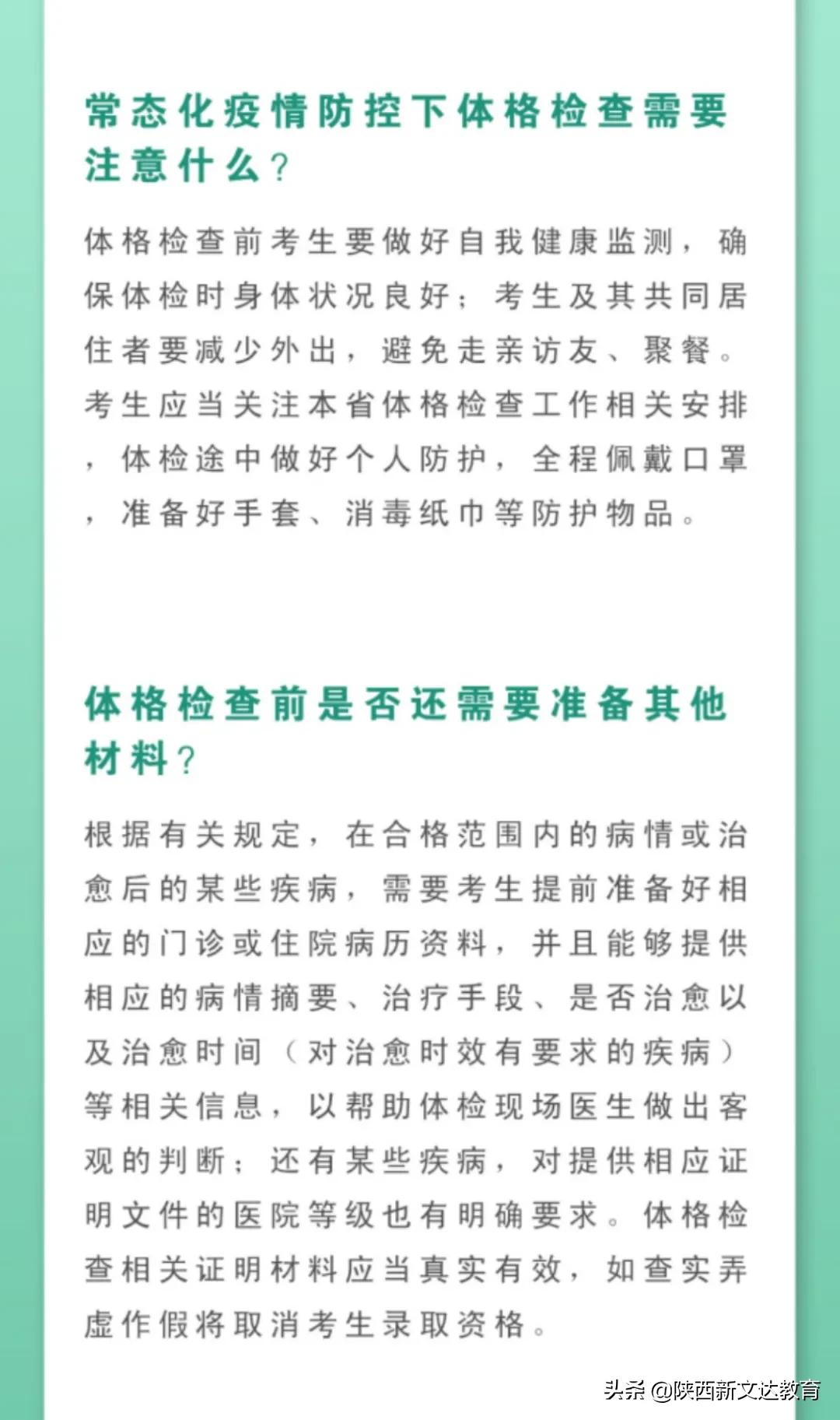 常态化疫情防控下体格检查需要注意什么？

体格检查前考生要做好自我健康监测，确保体检时身体状况良好；考生及其共同居住者要减少外出，避免走亲访友、聚餐。考生应当关注本省体格检查工作相关安排，体检途中做好个人防护，全程佩戴口罩，准备好手套、消毒纸巾等防护物品。

体格检查前是否还需要准备其他材料？

根据有关规定，在合格范围内的病情或治愈后的某些疾病，需要考生提前准备好相应的门诊或住院病历资料，并且能够提供相应的病情摘要、治疗手段、是否治愈以及治愈时间（对治愈时效有要求的疾病）等相关信息，以帮助体检现场医生做出客观的判断；还有某些疾病，对提供相应证明文件的医院等级也有明确要求。体格检查相关证明材料应当真实有效，如查实弄虚作假将取消考生录取资格。

头条 @陕西新文达教育